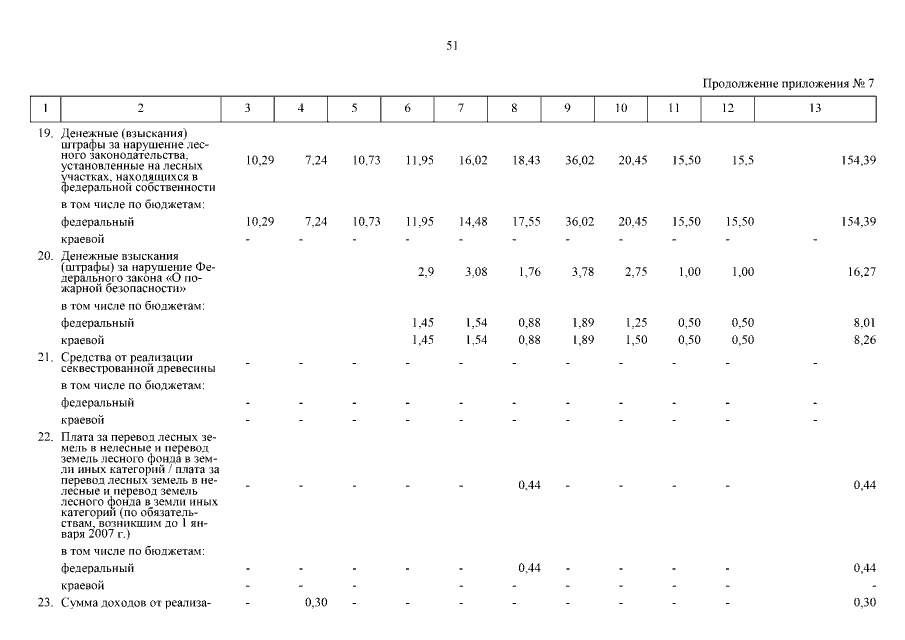 51

Продолжение приложения № 7

| 1 | 2 | 3 | 4 | 5 | 6 | 7 | 8 | 9 | 10 | 11 | 12 | 13 |
|---|---|---|---|---|---|---|---|---|---|---|---|---|
| 19. | Денежные (взыскания) штрафы за нарушение лесного законодательства, установленные на лесных участках, находящихся в федеральной собственности | 10,29 | 7,24 | 10,73 | 11,95 | 16,02 | 18,43 | 36,02 | 20,45 | 15,50 | 15,5 | 154,39 |
| | в том числе по бюджетам: | | | | | | | | | | | |
| | федеральный | 10,29 | 7,24 | 10,73 | 11,95 | 14,48 | 17,55 | 36,02 | 20,45 | 15,50 | 15,50 | 154,39 |
| | краевой | - | - | - | - | - | - | - | - | - | - | - |
| 20. | Денежные взыскания (штрафы) за нарушение Федерального закона «О пожарной безопасности» | | | | 2,9 | 3,08 | 1,76 | 3,78 | 2,75 | 1,00 | 1,00 | 16,27 |
| | в том числе по бюджетам: | | | | | | | | | | | |
| | федеральный | | | | 1,45 | 1,54 | 0,88 | 1,89 | 1,25 | 0,50 | 0,50 | 8,01 |
| | краевой | | | | 1,45 | 1,54 | 0,88 | 1,89 | 1,50 | 0,50 | 0,50 | 8,26 |
| 21. | Средства от реализации секвестрованной древесины | - | - | - | - | - | - | - | - | - | - | - |
| | в том числе по бюджетам: | | | | | | | | | | | |
| | федеральный | - | - | - | - | - | - | - | - | - | - | - |
| | краевой | - | - | - | - | - | - | - | - | - | - | - |
| 22. | Плата за перевод лесных земель в нелесные и перевод земель лесного фонда в земли иных категорий / плата за перевод лесных земель в нелесные и перевод земель лесного фонда в земли иных категорий (по обязательствам, возникшим до 1 января 2007 г.) | - | - | - | - | - | 0,44 | - | - | - | - | 0,44 |
| | в том числе по бюджетам: | | | | | | | | | | | |
| | федеральный | - | - | - | - | - | 0,44 | - | - | - | - | 0,44 |
| | краевой | - | - | - | | - | - | - | - | - | - | - |
| 23. | Сумма доходов от реализа- | - | 0,30 | - | - | - | - | - | - | - | - | 0,30 |